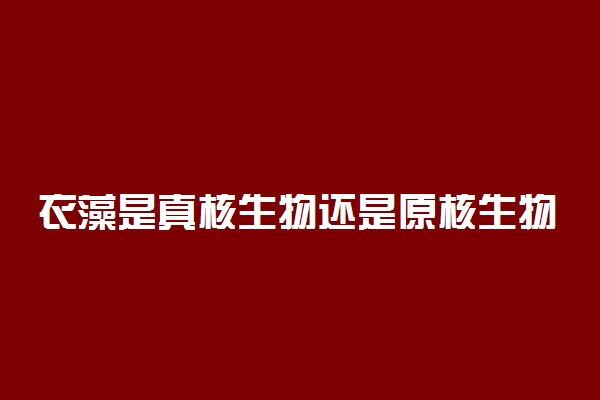 衣藻是真核生物还是原核生物